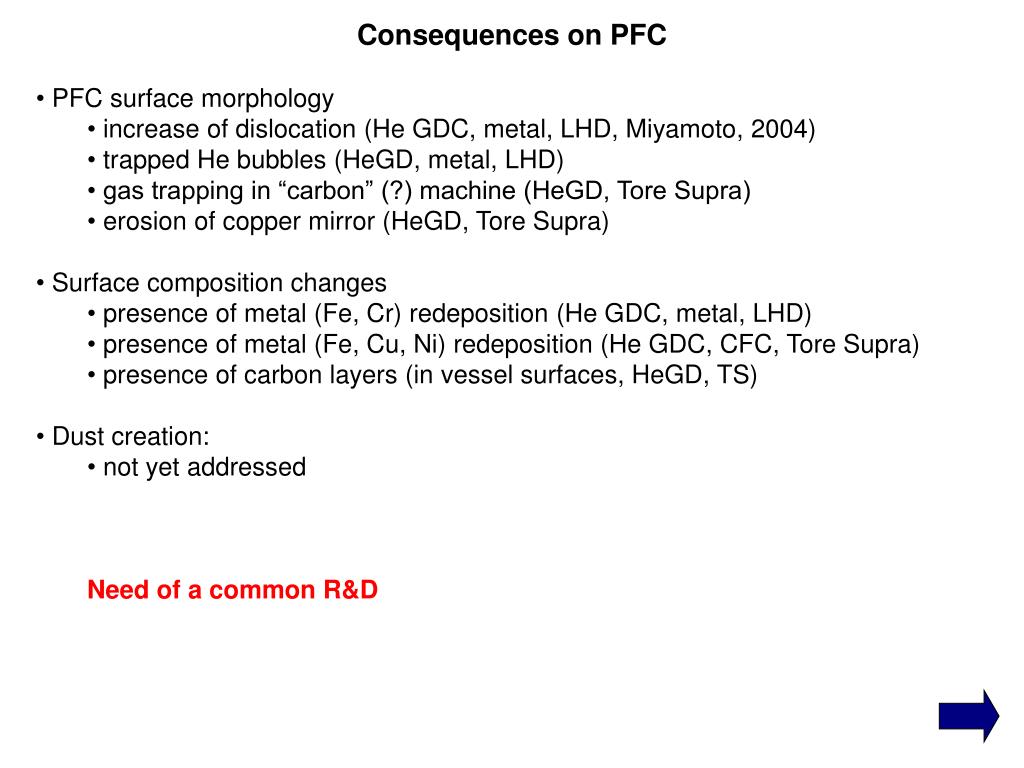 Consequences on PFC

• PFC surface morphology
• increase of dislocation (He GDC, metal, LHD, Miyamoto, 2004)
• trapped He bubbles (HeGD, metal, LHD)
• gas trapping in "carbon" (?) machine (HeGD, Tore Supra)
• erosion of copper mirror (HeGD, Tore Supra)

• Surface composition changes
• presence of metal (Fe, Cr) redeposition (He GDC, metal, LHD)
• presence of metal (Fe, Cu, Ni) redeposition (He GDC, CFC, Tore Supra)
• presence of carbon layers (in vessel surfaces, HeGD, TS)

• Dust creation:
• not yet addressed

Need of a common R&D